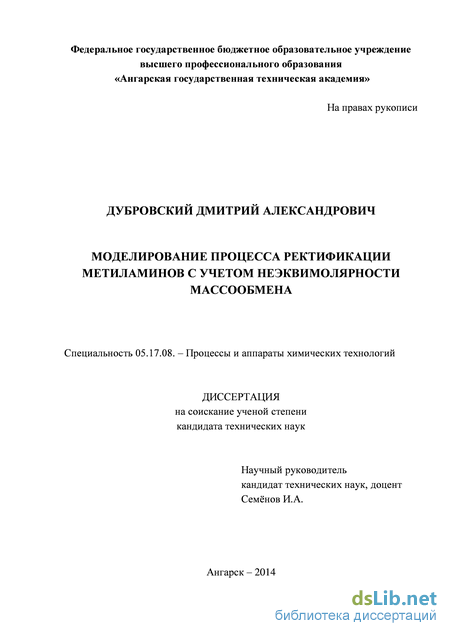 Федеральное государственное бюджетное образовательное учреждение высшего профессионального образования «Ангарская государственная техническая академия»

На правах рукописи

ДУБРОВСКИЙ ДМИТРИЙ АЛЕКСАНДРОВИЧ

МОДЕЛИРОВАНИЕ ПРОЦЕССА РЕКТИФИКАЦИИ МЕТИЛАМИНОВ С УЧЕТОМ НЕЭКВИМОЛЯРНОСТИ МАССООБМЕНА

Специальность 05.17.08. – Процессы и аппараты химических технологий

ДИССЕРТАЦИЯ
на соискание ученой степени
кандидата технических наук

Научный руководитель
кандидат технических наук, доцент
Семёнов И.А.

Ангарск – 2014

dsLib.net
библиотека диссертаций